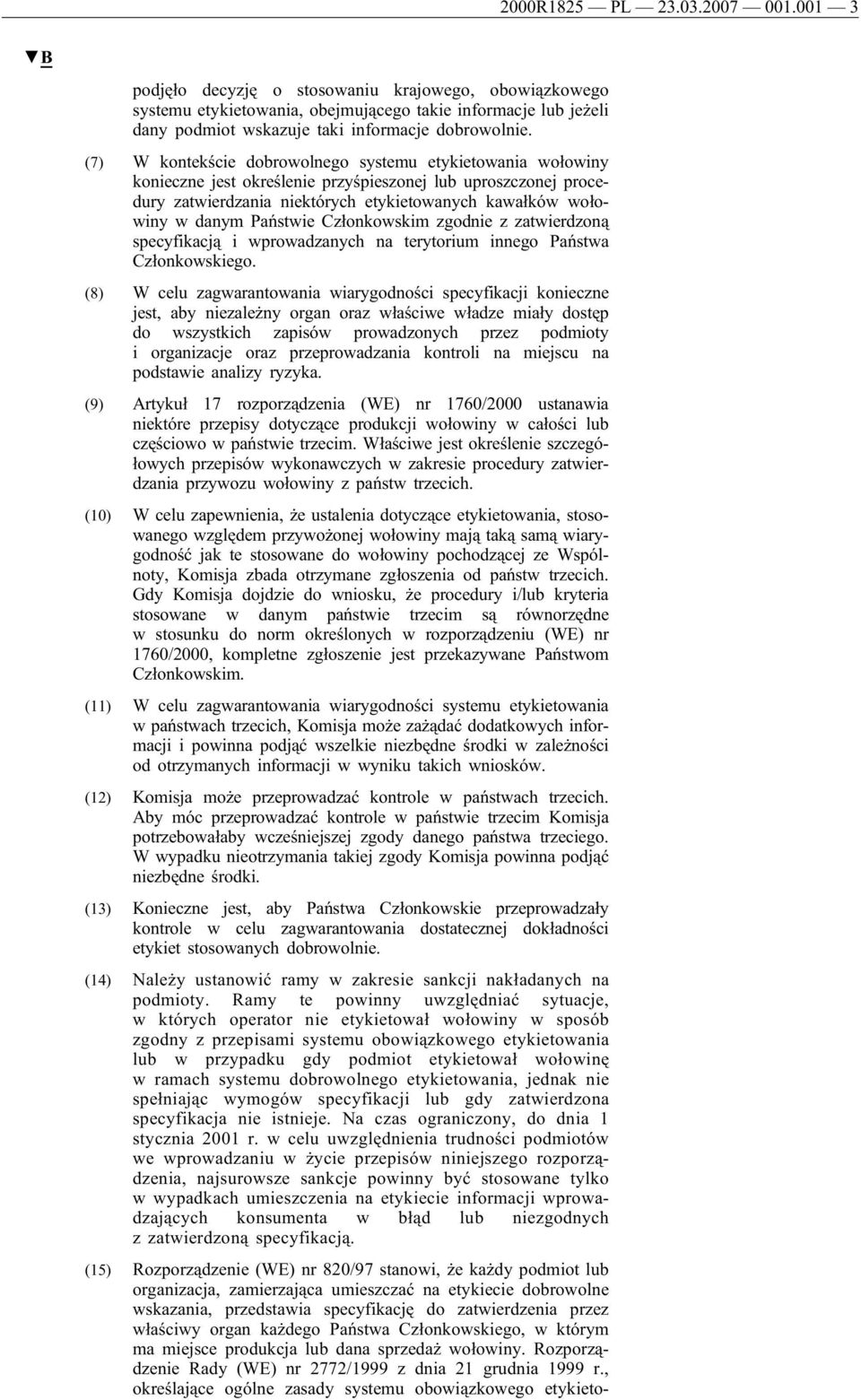 2000R1825 — PL — 23.03.2007 — 001.001 — 3

▼B

podjęło decyzję o stosowaniu krajowego, obowiązkowego systemu etykietowania, obejmującego takie informacje lub jeżeli dany podmiot wskazuje taki informacje dobrowolnie.

(7) W kontekście dobrowolnego systemu etykietowania wołowiny konieczne jest określenie przyśpieszonej lub uproszczonej procedury zatwierdzania niektórych etykietowanych kawałków wołowiny w danym Państwie Członkowskim zgodnie z zatwierdzoną specyfikacją i wprowadzanych na terytorium innego Państwa Członkowskiego.

(8) W celu zagwarantowania wiarygodności specyfikacji konieczne jest, aby niezależny organ oraz właściwe władze miały dostęp do wszystkich zapisów prowadzonych przez podmioty i organizacje oraz przeprowadzania kontroli na miejscu na podstawie analizy ryzyka.

(9) Artykuł 17 rozporządzenia (WE) nr 1760/2000 ustanawia niektóre przepisy dotyczące produkcji wołowiny w całości lub częściowo w państwie trzecim. Właściwe jest określenie szczegółowych przepisów wykonawczych w zakresie procedury zatwierdzania przywozu wołowiny z państw trzecich.

(10) W celu zapewnienia, że ustalenia dotyczące etykietowania, stosowanego względem przywożonej wołowiny mają taką samą wiarygodność jak te stosowane do wołowiny pochodzącej ze Wspólnoty, Komisja zbada otrzymane zgłoszenia od państw trzecich. Gdy Komisja dojdzie do wniosku, że procedury i/lub kryteria stosowane w danym państwie trzecim są równorzędne w stosunku do norm określonych w rozporządzeniu (WE) nr 1760/2000, kompletne zgłoszenie jest przekazywane Państwom Członkowskim.

(11) W celu zagwarantowania wiarygodności systemu etykietowania w państwach trzecich, Komisja może zażądać dodatkowych informacji i powinna podjąć wszelkie niezbędne środki w zależności od otrzymanych informacji w wyniku takich wniosków.

(12) Komisja może przeprowadzać kontrole w państwach trzecich. Aby móc przeprowadzać kontrole w państwie trzecim Komisja potrzebowałaby wcześniejszej zgody danego państwa trzeciego. W wypadku nieotrzymania takiej zgody Komisja powinna podjąć niezbędne środki.

(13) Konieczne jest, aby Państwa Członkowskie przeprowadzały kontrole w celu zagwarantowania dostatecznej dokładności etykiet stosowanych dobrowolnie.

(14) Należy ustanowić ramy w zakresie sankcji nakładanych na podmioty. Ramy te powinny uwzględniać sytuacje, w których operator nie etykietował wołowiny w sposób zgodny z przepisami systemu obowiązkowego etykietowania lub w przypadku gdy podmiot etykietował wołowinę w ramach systemu dobrowolnego etykietowania, jednak nie spełniając wymogów specyfikacji lub gdy zatwierdzona specyfikacja nie istnieje. Na czas ograniczony, do dnia 1 stycznia 2001 r. w celu uwzględnienia trudności podmiotów we wprowadzaniu w życie przepisów niniejszego rozporządzenia, najsurowsze sankcje powinny być stosowane tylko w wypadkach umieszczenia na etykiecie informacji wprowadzających konsumenta w błąd lub niezgodnych z zatwierdzoną specyfikacją.

(15) Rozporządzenie (WE) nr 820/97 stanowi, że każdy podmiot lub organizacja, zamierzająca umieszczać na etykiecie dobrowolne wskazania, przedstawia specyfikację do zatwierdzenia przez właściwy organ każdego Państwa Członkowskiego, w którym ma miejsce produkcja lub dana sprzedaż wołowiny. Rozporządzenie Rady (WE) nr 2772/1999 z dnia 21 grudnia 1999 r., określające ogólne zasady systemu obowiązkowego etykieto-